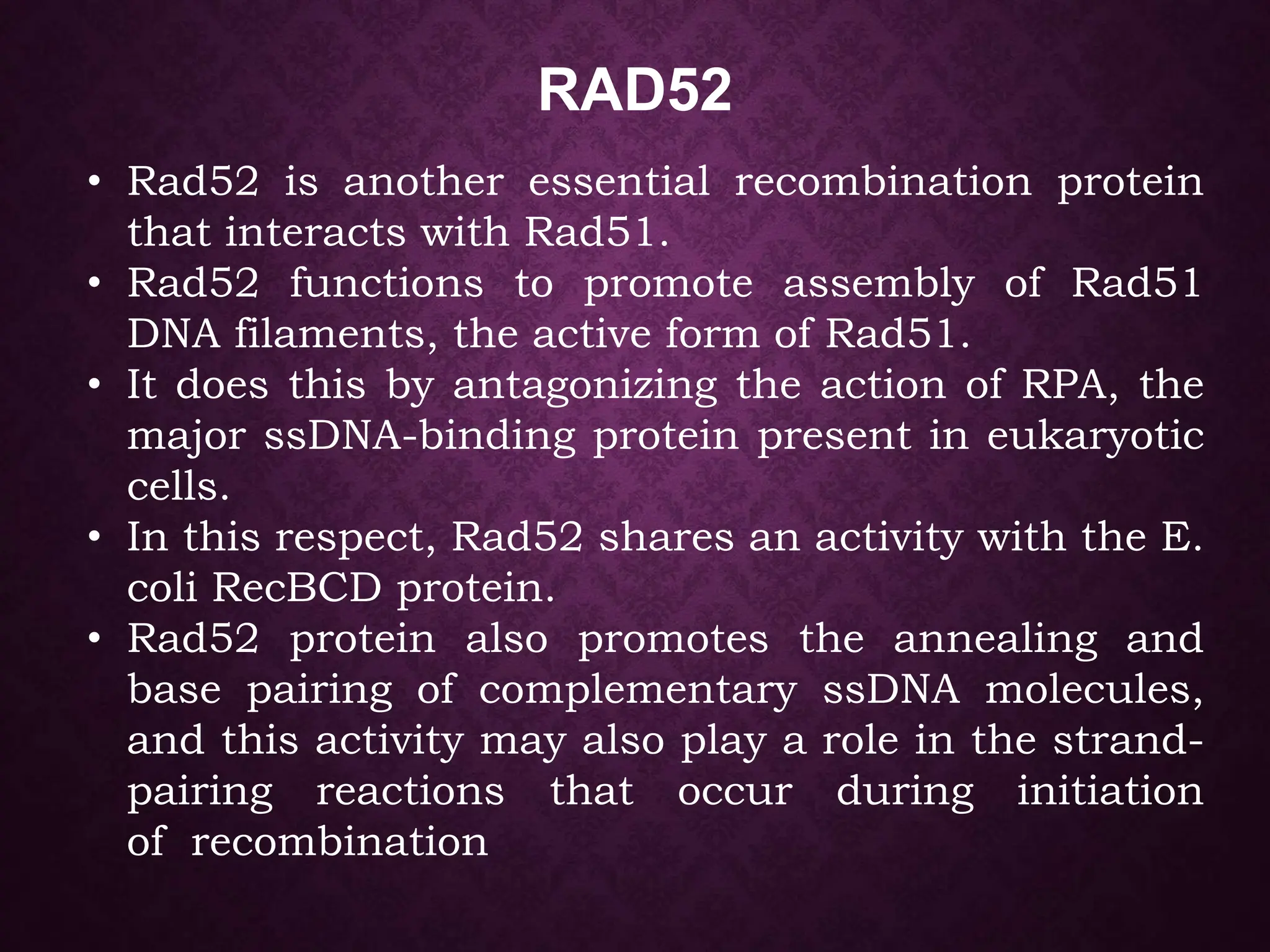 RAD52

• Rad52 is another essential recombination protein that interacts with Rad51.
• Rad52 functions to promote assembly of Rad51 DNA filaments, the active form of Rad51.
• It does this by antagonizing the action of RPA, the major ssDNA-binding protein present in eukaryotic cells.
• In this respect, Rad52 shares an activity with the E. coli RecBCD protein.
• Rad52 protein also promotes the annealing and base pairing of complementary ssDNA molecules, and this activity may also play a role in the strand-pairing reactions that occur during initiation of recombination